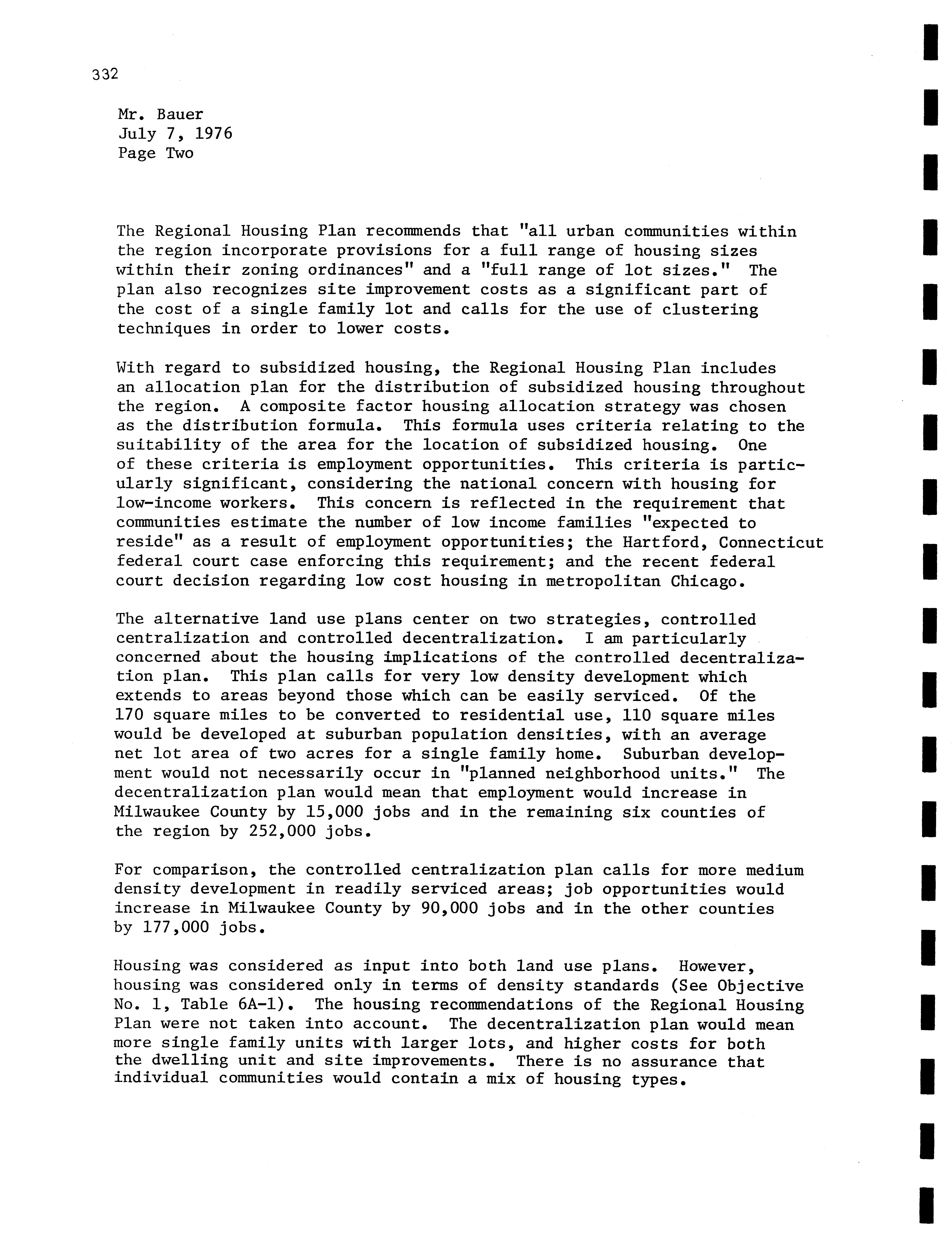 332

Mr. Bauer
July 7, 1976
Page Two

The Regional Housing Plan recommends that "all urban communities within the region incorporate provisions for a full range of housing sizes within their zoning ordinances" and a "full range of lot sizes." The plan also recognizes site improvement costs as a significant part of the cost of a single family lot and calls for the use of clustering techniques in order to lower costs.

With regard to subsidized housing, the Regional Housing Plan includes an allocation plan for the distribution of subsidized housing throughout the region. A composite factor housing allocation strategy was chosen as the distribution formula. This formula uses criteria relating to the suitability of the area for the location of subsidized housing. One of these criteria is employment opportunities. This criteria is particularly significant, considering the national concern with housing for low-income workers. This concern is reflected in the requirement that communities estimate the number of low income families "expected to reside" as a result of employment opportunities; the Hartford, Connecticut federal court case enforcing this requirement; and the recent federal court decision regarding low cost housing in metropolitan Chicago.

The alternative land use plans center on two strategies, controlled centralization and controlled decentralization. I am particularly concerned about the housing implications of the controlled decentralization plan. This plan calls for very low density development which extends to areas beyond those which can be easily serviced. Of the 170 square miles to be converted to residential use, 110 square miles would be developed at suburban population densities, with an average net lot area of two acres for a single family home. Suburban development would not necessarily occur in "planned neighborhood units." The decentralization plan would mean that employment would increase in Milwaukee County by 15,000 jobs and in the remaining six counties of the region by 252,000 jobs.

For comparison, the controlled centralization plan calls for more medium density development in readily serviced areas; job opportunities would increase in Milwaukee County by 90,000 jobs and in the other counties by 177,000 jobs.

Housing was considered as input into both land use plans. However, housing was considered only in terms of density standards (See Objective No. 1, Table 6A-1). The housing recommendations of the Regional Housing Plan were not taken into account. The decentralization plan would mean more single family units with larger lots, and higher costs for both the dwelling unit and site improvements. There is no assurance that individual communities would contain a mix of housing types.